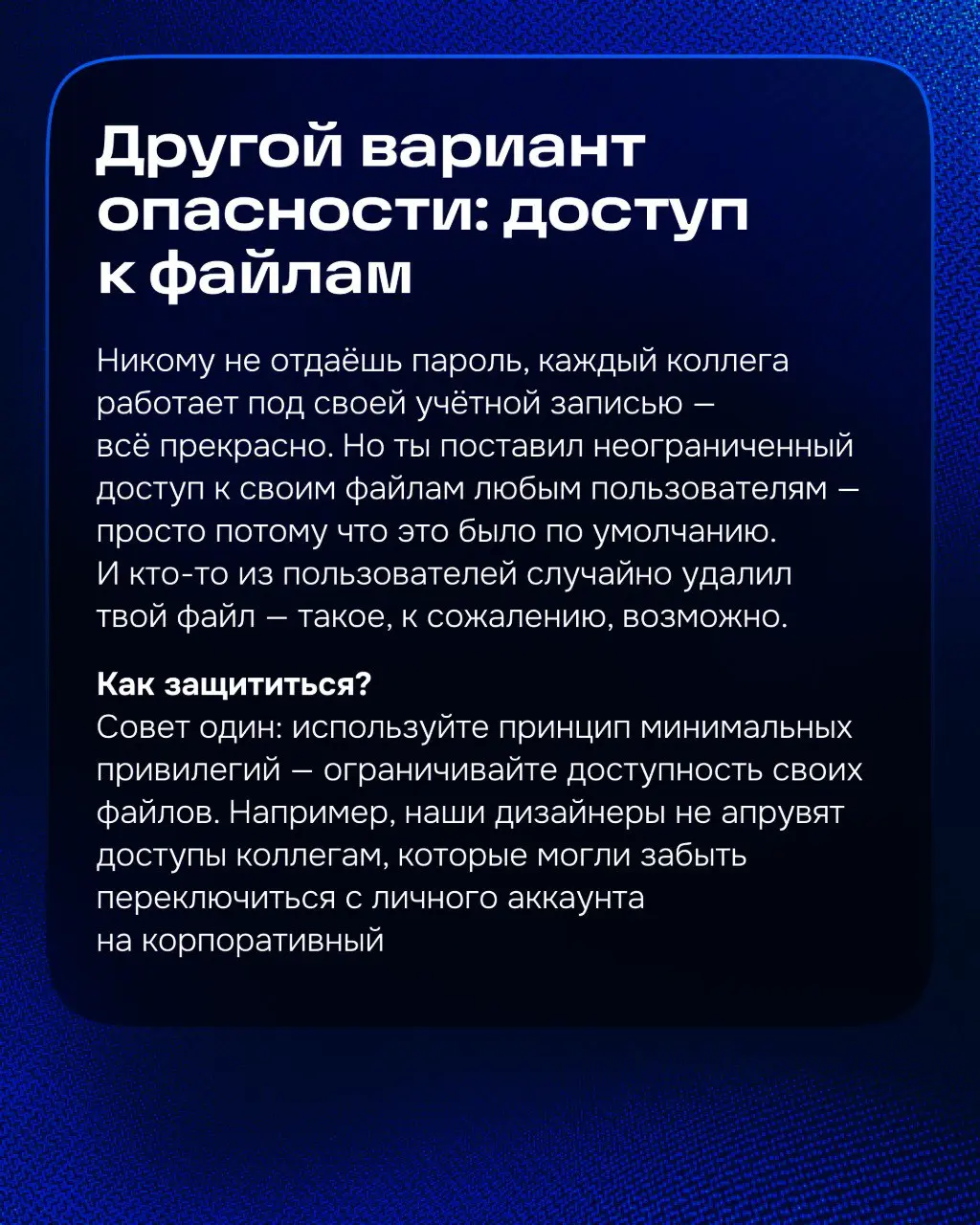 Другой вариант опасности: доступ к файлам

Никому не отдаёшь пароль, каждый коллега работает под своей учётной записью — всё прекрасно. Но ты поставил неограниченный доступ к своим файлам любым пользователям — просто потому что это было по умолчанию. И кто-то из пользователей случайно удалил твой файл — такое, к сожалению, возможно.

Как защититься?
Совет один: используйте принцип минимальных привилегий — ограничивайте доступность своих файлов. Например, наши дизайнеры не апрувят доступы коллегам, которые могли забыть переключиться с личного аккаунта на корпоративный